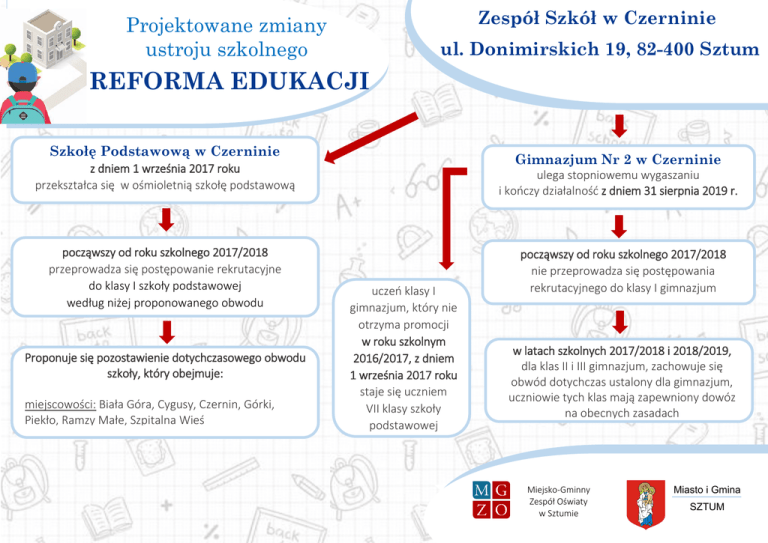 Projektowane zmiany ustroju szkolnego

REFORMA EDUKACJI

Zespół Szkół w Czerninie

ul. Donimirskich 19, 82-400 Sztum

Szkołę Podstawową w Czerninie
z dniem 1 września 2017 roku
przekształca się w ośmioletnią szkołę podstawową

począwszy od roku szkolnego 2017/2018
przeprowadza się postępowanie rekrutacyjne
do klasy I szkoły podstawowej
według niżej proponowanego obwodu

Proponuje się pozostawienie dotychczasowego obwodu szkoły, który obejmuje:

miejscowości: Biała Góra, Cygusy, Czernin, Górki, Piekło, Ramzy Małe, Szpitalna Wieś

uczeń klasy I gimnazjum, który nie otrzyma promocji w roku szkolnym 2016/2017, z dniem 1 września 2017 roku staje się uczniem VII klasy szkoły podstawowej

Gimnazjum Nr 2 w Czerninie
ulega stopniowemu wygaszaniu
i kończy działalność z dniem 31 sierpnia 2019 r.

począwszy od roku szkolnego 2017/2018
nie przeprowadza się postępowania rekrutacyjnego do klasy I gimnazjum

w latach szkolnych 2017/2018 i 2018/2019,
dla klas II i III gimnazjum, zachowuje się obwód dotychczas ustalony dla gimnazjum, uczniowie tych klas mają zapewniony dowóz na obecnych zasadach

M G Z O
Miejsko-Gminny Zespół Oświaty w Sztumie

Miasto i Gmina
SZTUM